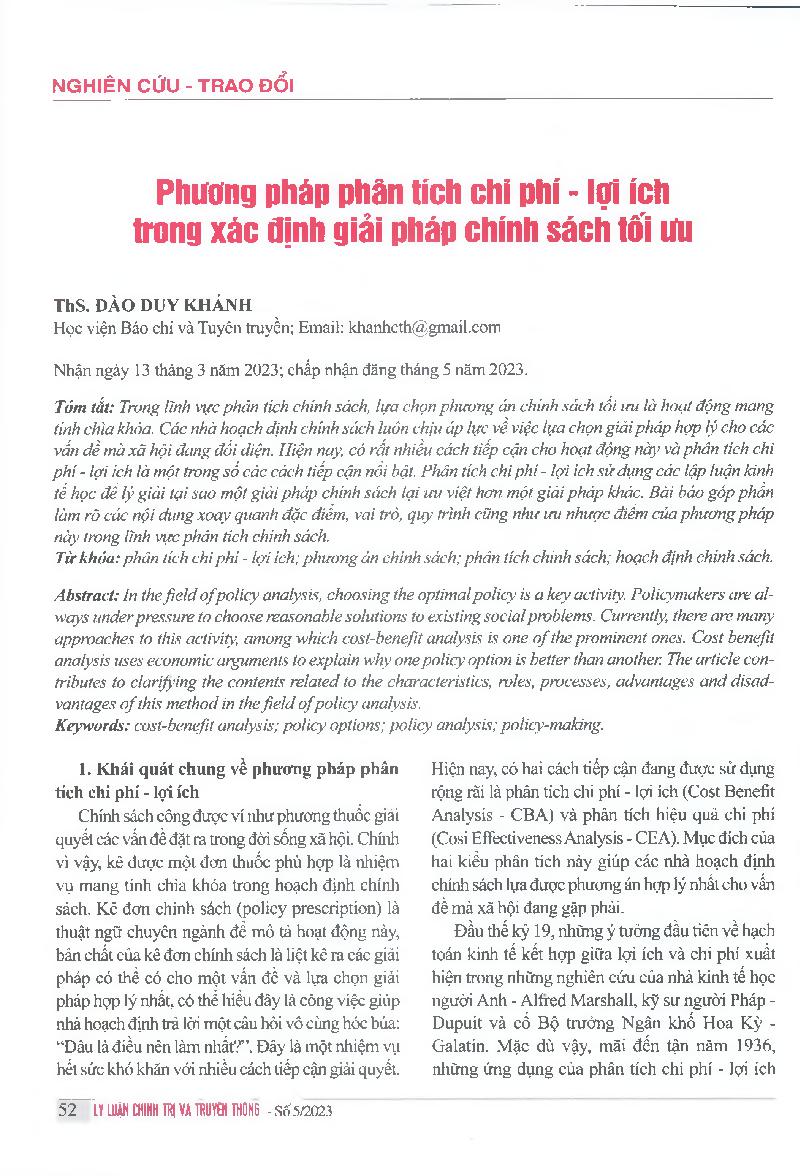 NGHIÊN CỨU - TRAO ĐỔI

Phương pháp phân tích chi phí - lợi ích trong xác định giải pháp chính sách tối ưu

ThS. ĐÀO DUY KHÁNH
Học viện Báo chí và Tuyên truyền; Email: khanhcth@gmail.com

Nhận ngày 13 tháng 3 năm 2023; chấp nhận đăng tháng 5 năm 2023.

Tóm tắt: Trong lĩnh vực phân tích chính sách, lựa chọn phương án chính sách tối ưu là hoạt động mang tính chìa khóa. Các nhà hoạch định chính sách luôn chịu áp lực về việc lựa chọn giải pháp hợp lý cho các vấn đề mà xã hội đang đối diện. Hiện nay, có rất nhiều cách tiếp cận cho hoạt động này và phân tích chi phí - lợi ích là một trong số các cách tiếp cận nổi bật. Phân tích chi phí - lợi ích sử dụng các lập luận kinh tế học để lý giải tại sao một giải pháp chính sách lại ưu việt hơn một giải pháp khác. Bài báo góp phần làm rõ các nội dung xoay quanh đặc điểm, vai trò, quy trình cũng như ưu nhược điểm của phương pháp này trong lĩnh vực phân tích chính sách.
Từ khóa: phân tích chi phí - lợi ích; phương án chính sách; phân tích chính sách; hoạch định chính sách.

Abstract: In the field of policy analysis, choosing the optimal policy is a key activity. Policymakers are always under pressure to choose reasonable solutions to existing social problems. Currently, there are many approaches to this activity, among which cost-benefit analysis is one of the prominent ones. Cost benefit analysis uses economic arguments to explain why one policy option is better than another. The article contributes to clarifying the contents related to the characteristics, roles, processes, advantages and disadvantages of this method in the field of policy analysis.
Keywords: cost-benefit analysis; policy options; policy analysis; policy-making.

1. Khái quát chung về phương pháp phân tích chi phí - lợi ích

Chính sách công được ví như phương thuốc giải quyết các vấn đề đặt ra trong đời sống xã hội. Chính vì vậy, kê được một đơn thuốc phù hợp là nhiệm vụ mang tính chìa khóa trong hoạch định chính sách. Kê đơn chính sách (policy prescription) là thuật ngữ chuyên ngành để mô tả hoạt động này, bản chất của kê đơn chính sách là liệt kê ra các giải pháp có thể có cho một vấn đề và lựa chọn giải pháp hợp lý nhất, có thể hiểu đây là công việc giúp nhà hoạch định trả lời một câu hỏi vô cùng hóc búa: "Đâu là điều nên làm nhất?". Đây là một nhiệm vụ hết sức khó khăn với nhiều cách tiếp cận giải quyết. Hiện nay, có hai cách tiếp cận đang được sử dụng rộng rãi là phân tích chi phí - lợi ích (Cost Benefit Analysis - CBA) và phân tích hiệu quả chi phí (Cost Effectiveness Analysis - CEA). Mục đích của hai kiểu phân tích này giúp các nhà hoạch định chính sách lựa được phương án hợp lý nhất cho vấn đề mà xã hội đang gặp phải.

Đầu thế kỷ 19, những ý tưởng đầu tiên về hạch toán kinh tế kết hợp giữa lợi ích và chi phí xuất hiện trong những nghiên cứu của nhà kinh tế học người Anh - Alfred Marshall, kỹ sư người Pháp - Dupuit và cố Bộ trưởng Ngân khố Hoa Kỳ - Galatin. Mặc dù vậy, mãi đến tận năm 1936, những ứng dụng của phân tích chi phí - lợi ích

52 LÝ LUẬN CHÍNH TRỊ VÀ TRUYỀN THÔNG - Số 5/2023